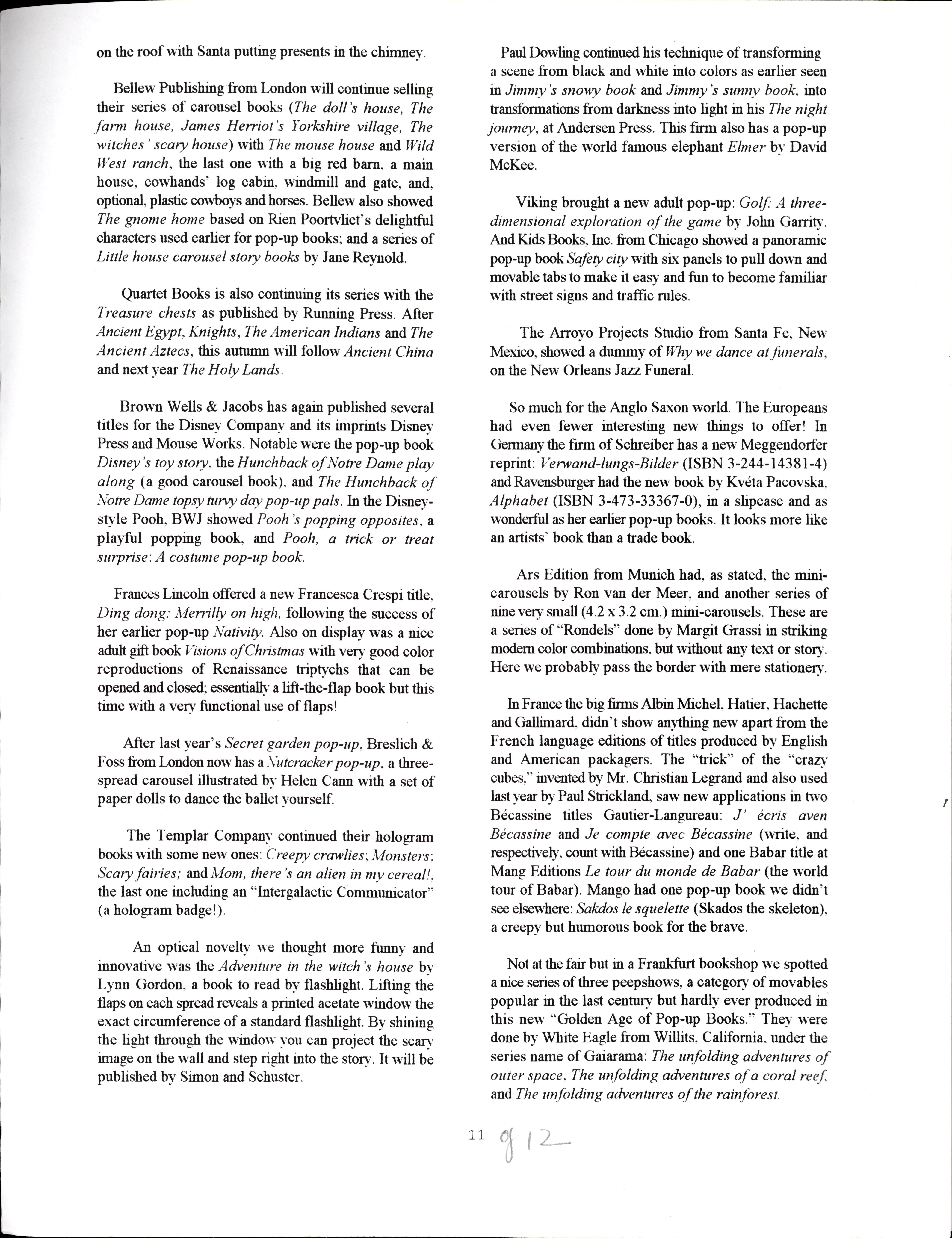 on the roof with Santa putting presents in the chimney.

Bellew Publishing from London will continue selling their series of carousel books (The doll's house, The farm house, James Herriot's Yorkshire village, The witches' scary house) with The mouse house and Wild West ranch, the last one with a big red barn, a main house, cowhands' log cabin, windmill and gate, and, optional, plastic cowboys and horses. Bellew also showed The gnome home based on Rien Poortvliet's delightful characters used earlier for pop-up books; and a series of Little house carousel story books by Jane Reynold.

Quartet Books is also continuing its series with the Treasure chests as published by Running Press. After Ancient Egypt, Knights, The American Indians and The Ancient Aztecs, this autumn will follow Ancient China and next year The Holy Lands.

Brown Wells & Jacobs has again published several titles for the Disney Company and its imprints Disney Press and Mouse Works. Notable were the pop-up book Disney's toy story, the Hunchback of Notre Dame play along (a good carousel book), and The Hunchback of Notre Dame topsy turvy day pop-up pals. In the Disney-style Pooh, BWJ showed Pooh's popping opposites, a playful popping book, and Pooh, a trick or treat surprise: A costume pop-up book.

Frances Lincoln offered a new Francesca Crespi title, Ding dong: Merrilly on high, following the success of her earlier pop-up Nativity. Also on display was a nice adult gift book Visions of Christmas with very good color reproductions of Renaissance triptychs that can be opened and closed; essentially a lift-the-flap book but this time with a very functional use of flaps!

After last year's Secret garden pop-up, Breslich & Foss from London now has a Nutcracker pop-up, a three-spread carousel illustrated by Helen Cann with a set of paper dolls to dance the ballet yourself.

The Templar Company continued their hologram books with some new ones: Creepy crawlies; Monsters; Scary fairies; and Mom, there's an alien in my cereal!, the last one including an "Intergalactic Communicator" (a hologram badge!).

An optical novelty we thought more funny and innovative was the Adventure in the witch's house by Lynn Gordon, a book to read by flashlight. Lifting the flaps on each spread reveals a printed acetate window the exact circumference of a standard flashlight. By shining the light through the window you can project the scary image on the wall and step right into the story. It will be published by Simon and Schuster.

Paul Dowling continued his technique of transforming a scene from black and white into colors as earlier seen in Jimmy's snowy book and Jimmy's sunny book, into transformations from darkness into light in his The night journey, at Andersen Press. This firm also has a pop-up version of the world famous elephant Elmer by David McKee.

Viking brought a new adult pop-up: Golf: A three-dimensional exploration of the game by John Garrity. And Kids Books, Inc. from Chicago showed a panoramic pop-up book Safety city with six panels to pull down and movable tabs to make it easy and fun to become familiar with street signs and traffic rules.

The Arroyo Projects Studio from Santa Fe, New Mexico, showed a dummy of Why we dance at funerals, on the New Orleans Jazz Funeral.

So much for the Anglo Saxon world. The Europeans had even fewer interesting new things to offer! In Germany the firm of Schreiber has a new Meggendorfer reprint: Verwand-lungs-Bilder (ISBN 3-244-14381-4) and Ravensburger had the new book by Kvéta Pacovska, Alphabet (ISBN 3-473-33367-0), in a slipcase and as wonderful as her earlier pop-up books. It looks more like an artists' book than a trade book.

Ars Edition from Munich had, as stated, the mini-carousels by Ron van der Meer, and another series of nine very small (4.2 x 3.2 cm.) mini-carousels. These are a series of "Rondels" done by Margit Grassi in striking modern color combinations, but without any text or story. Here we probably pass the border with mere stationery.

In France the big firms Albin Michel, Hatier, Hachette and Gallimard, didn't show anything new apart from the French language editions of titles produced by English and American packagers. The "trick" of the "crazy cubes," invented by Mr. Christian Legrand and also used last year by Paul Strickland, saw new applications in two Bécassine titles Gautier-Langureau: J' écris aven Bécassine and Je compte avec Bécassine (write, and respectively, count with Bécassine) and one Babar title at Mang Editions Le tour du monde de Babar (the world tour of Babar). Mango had one pop-up book we didn't see elsewhere: Sakdos le squelette (Skados the skeleton), a creepy but humorous book for the brave.

Not at the fair but in a Frankfurt bookshop we spotted a nice series of three peepshows, a category of movables popular in the last century but hardly ever produced in this new "Golden Age of Pop-up Books." They were done by White Eagle from Willits, California, under the series name of Gaiarama: The unfolding adventures of outer space, The unfolding adventures of a coral reef, and The unfolding adventures of the rainforest.

11 of 12